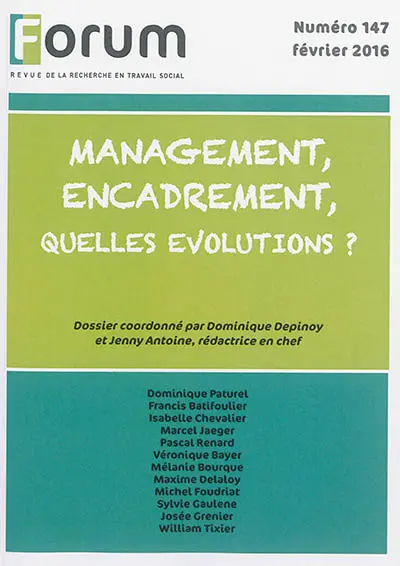 Forum
REVUE DE LA RECHERCHE EN TRAVAIL SOCIAL

Numéro 147
février 2016

MANAGEMENT, ENCADREMENT, QUELLES EVOLUTIONS ?

Dossier coordonné par Dominique Depinoy et Jenny Antoine, rédactrice en chef

Dominique Paturel
Francis Batifoulier
Isabelle Chevalier
Marcel Jaeger
Pascal Renard
Véronique Bayer
Mélanie Bourque
Maxime Delaloy
Michel Foudriat
Sylvie Gaulene
Josée Grenier
William Tixier